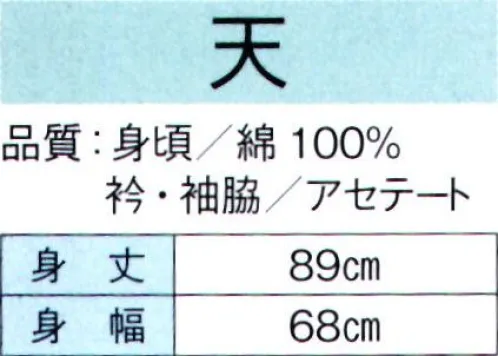 天

品質：身頃／綿 100%
衿・袖脇／アセテート

| 身　丈 | 89㎝ |
|---|---|
| 身　幅 | 68㎝ |